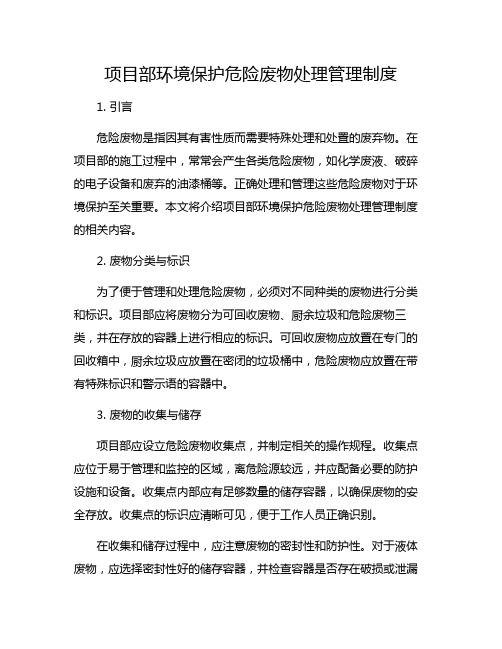 项目部环境保护危险废物处理管理制度

1. 引言

危险废物是指因其有害性质而需要特殊处理和处置的废弃物。在项目部的施工过程中，常常会产生各类危险废物，如化学废液、破碎的电子设备和废弃的油漆桶等。正确处理和管理这些危险废物对于环境保护至关重要。本文将介绍项目部环境保护危险废物处理管理制度的相关内容。

2. 废物分类与标识

为了便于管理和处理危险废物，必须对不同种类的废物进行分类和标识。项目部应将废物分为可回收废物、厨余垃圾和危险废物三类，并在存放的容器上进行相应的标识。可回收废物应放置在专门的回收箱中，厨余垃圾应放置在密闭的垃圾桶中，危险废物应放置在带有特殊标识和警示语的容器中。

3. 废物的收集与储存

项目部应设立危险废物收集点，并制定相关的操作规程。收集点应位于易于管理和监控的区域，离危险源较远，并应配备必要的防护设施和设备。收集点内部应有足够数量的储存容器，以确保废物的安全存放。收集点的标识应清晰可见，便于工作人员正确识别。

在收集和储存过程中，应注意废物的密封性和防护性。对于液体废物，应选择密封性好的储存容器，并检查容器是否存在破损或泄漏